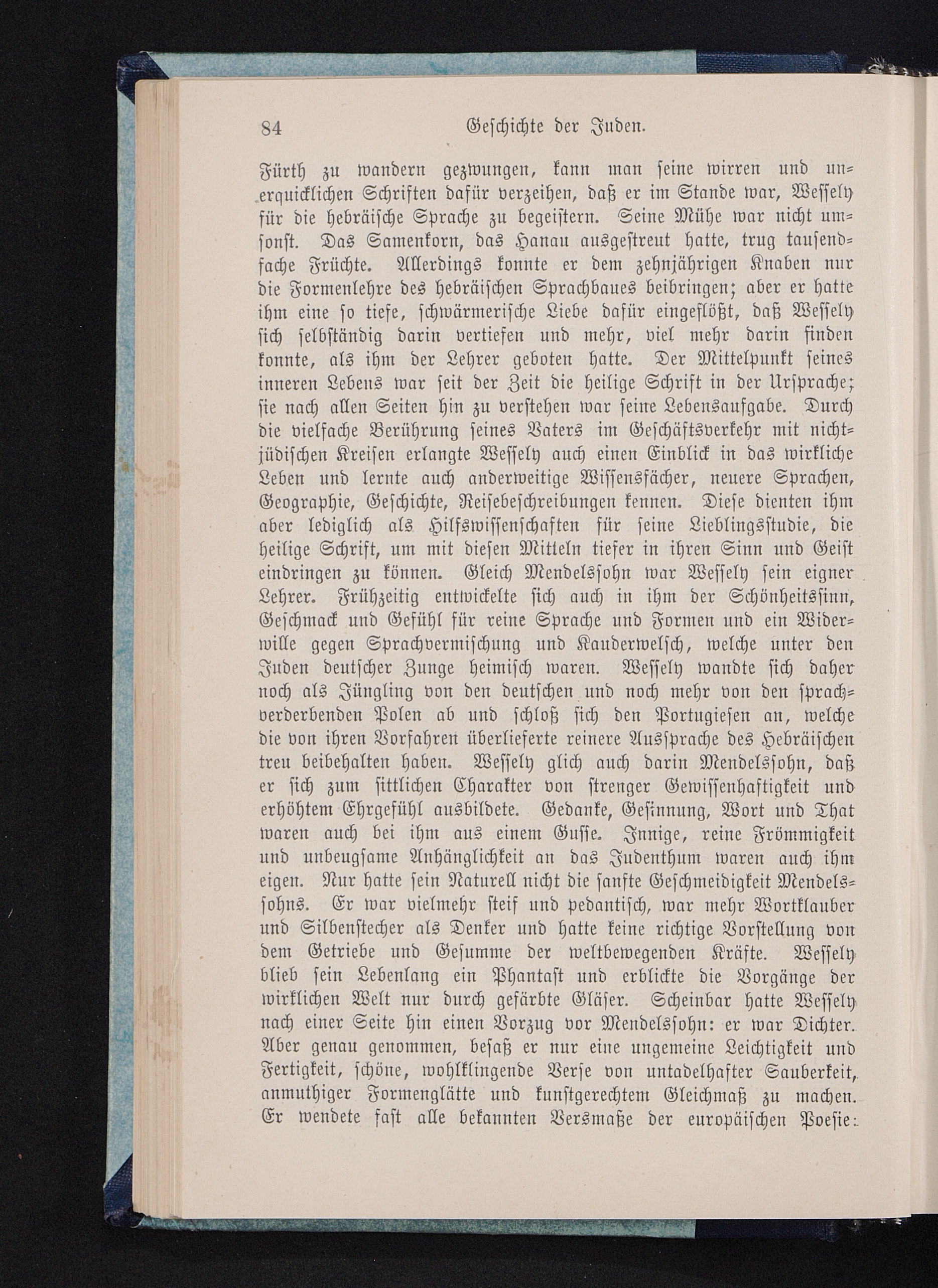 84 Geschichte der Juden.

Fürth zu wandern gezwungen, kann man seine wirren und unerquicklichen Schriften dafür verzeihen, daß er im Stande war, Wessely für die hebräische Sprache zu begeistern. Seine Mühe war nicht umsonst. Das Samenkorn, das Hanau ausgestreut hatte, trug tausendfache Früchte. Allerdings konnte er dem zehnjährigen Knaben nur die Formenlehre des hebräischen Sprachbaues beibringen; aber er hatte ihm eine so tiefe, schwärmerische Liebe dafür eingeflößt, daß Wessely sich selbständig darin vertiefen und mehr, viel mehr darin finden konnte, als ihm der Lehrer geboten hatte. Der Mittelpunkt seines inneren Lebens war seit der Zeit die heilige Schrift in der Ursprache; sie nach allen Seiten hin zu verstehen war seine Lebensaufgabe. Durch die vielfache Berührung seines Vaters im Geschäftsverkehr mit nichtjüdischen Kreisen erlangte Wessely auch einen Einblick in das wirkliche Leben und lernte auch anderweitige Wissensfächer, neuere Sprachen, Geographie, Geschichte, Reisebeschreibungen kennen. Diese dienten ihm aber lediglich als Hilfswissenschaften für seine Lieblingsstudie, die heilige Schrift, um mit diesen Mitteln tiefer in ihren Sinn und Geist eindringen zu können. Gleich Mendelssohn war Wessely sein eigner Lehrer. Frühzeitig entwickelte sich auch in ihm der Schönheitssinn, Geschmack und Gefühl für reine Sprache und Formen und ein Widerwille gegen Sprachvermischung und Kauderwelsch, welche unter den Juden deutscher Zunge heimisch waren. Wessely wandte sich daher noch als Jüngling von den deutschen und noch mehr von den sprachverderbenden Polen ab und schloß sich den Portugiesen an, welche die von ihren Vorfahren überlieferte reinere Aussprache des Hebräischen treu beibehalten haben. Wessely glich auch darin Mendelssohn, daß er sich zum sittlichen Charakter von strenger Gewissenhaftigkeit und erhöhtem Ehrgefühl ausbildete. Gedanke, Gesinnung, Wort und That waren auch bei ihm aus einem Gusse. Innige, reine Frömmigkeit und unbeugsame Anhänglichkeit an das Judenthum waren auch ihm eigen. Nur hatte sein Naturell nicht die sanfte Geschmeidigkeit Mendelssohns. Er war vielmehr steif und pedantisch, war mehr Wortklauber und Silbenstecher als Denker und hatte keine richtige Vorstellung von dem Getriebe und Gesumme der weltbewegenden Kräfte. Wessely blieb sein Lebenlang ein Phantast und erblickte die Vorgänge der wirklichen Welt nur durch gefärbte Gläser. Scheinbar hatte Wessely nach einer Seite hin einen Vorzug vor Mendelssohn: er war Dichter. Aber genau genommen, besaß er nur eine ungemeine Leichtigkeit und Fertigkeit, schöne, wohlklingende Verse von untadelhafter Sauberkeit, anmuthiger Formenglätte und kunstgerechtem Gleichmaß zu machen. Er wendete fast alle bekannten Versmaße der europäischen Poesie: